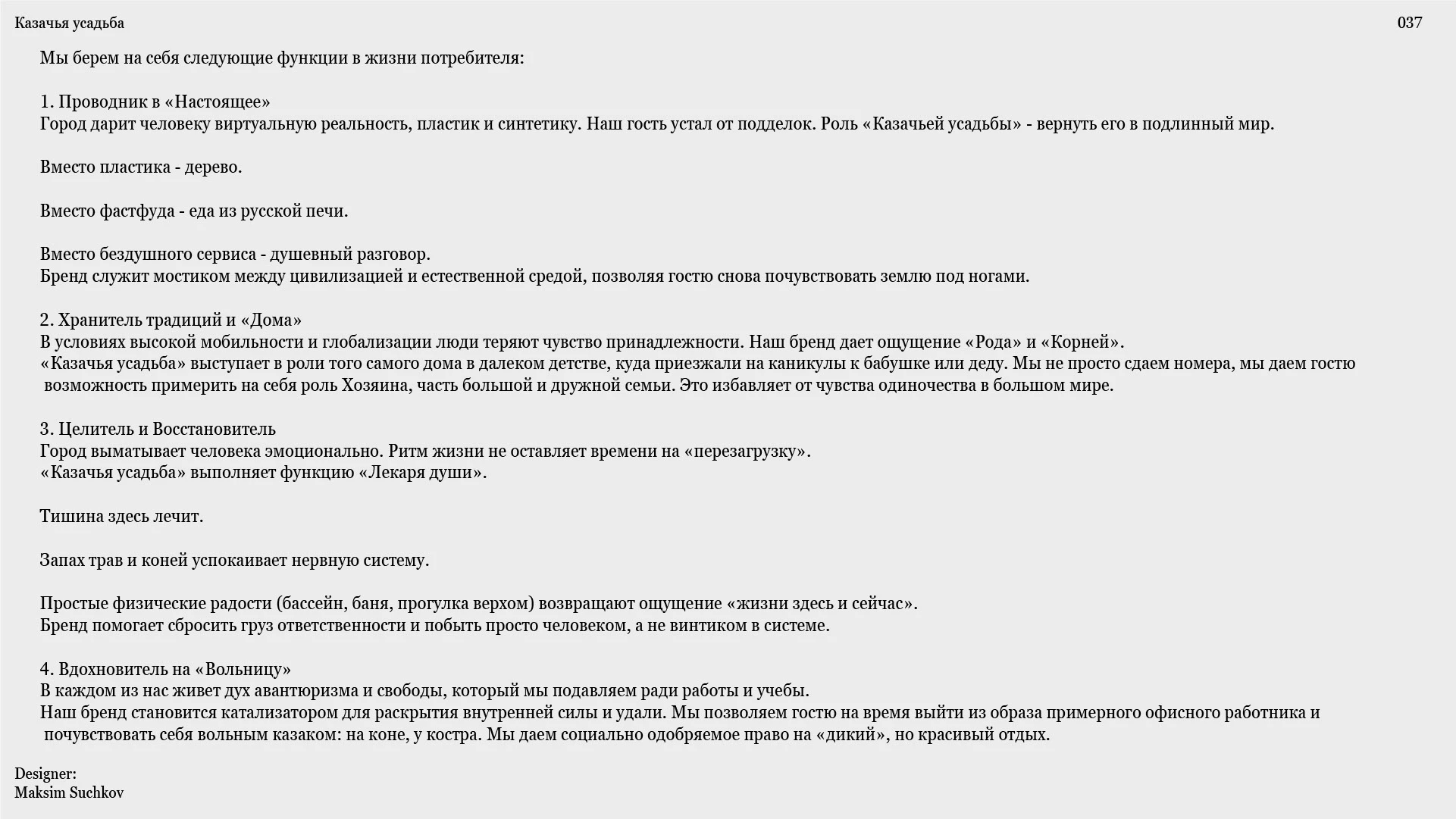 Казачья усадьба

037

Мы берем на себя следующие функции в жизни потребителя:

1. Проводник в «Настоящее»
Город дарит человеку виртуальную реальность, пластик и синтетику. Наш гость устал от подделок. Роль «Казачьей усадьбы» - вернуть его в подлинный мир.

Вместо пластика - дерево.

Вместо фастфуда - еда из русской печи.

Вместо бездушного сервиса - душевный разговор.
Бренд служит мостиком между цивилизацией и естественной средой, позволяя гостю снова почувствовать землю под ногами.

2. Хранитель традиций и «Дома»
В условиях высокой мобильности и глобализации люди теряют чувство принадлежности. Наш бренд дает ощущение «Рода» и «Корней».
«Казачья усадьба» выступает в роли того самого дома в далеком детстве, куда приезжали на каникулы к бабушке или деду. Мы не просто сдаем номера, мы даем гостю возможность примерить на себя роль Хозяина, часть большой и дружной семьи. Это избавляет от чувства одиночества в большом мире.

3. Целитель и Восстановитель
Город выматывает человека эмоционально. Ритм жизни не оставляет времени на «перезагрузку».
«Казачья усадьба» выполняет функцию «Лекаря души».

Тишина здесь лечит.

Запах трав и коней успокаивает нервную систему.

Простые физические радости (бассейн, баня, прогулка верхом) возвращают ощущение «жизни здесь и сейчас».
Бренд помогает сбросить груз ответственности и побыть просто человеком, а не винтиком в системе.

4. Вдохновитель на «Вольницу»
В каждом из нас живет дух авантюризма и свободы, который мы подавляем ради работы и учебы.
Наш бренд становится катализатором для раскрытия внутренней силы и удали. Мы позволяем гостю на время выйти из образа примерного офисного работника и почувствовать себя вольным казаком: на коне, у костра. Мы даем социально одобряемое право на «дикий», но красивый отдых.

Designer:
Maksim Suchkov